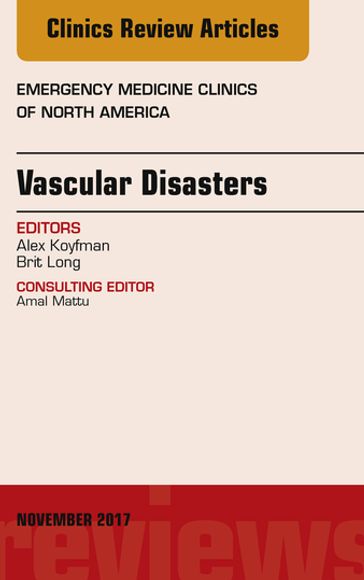 Clinics Review Articles

EMERGENCY MEDICINE CLINICS OF NORTH AMERICA

Vascular Disasters

EDITORS
Alex Koyfman
Brit Long

CONSULTING EDITOR
Amal Mattu

NOVEMBER 2017

reviews